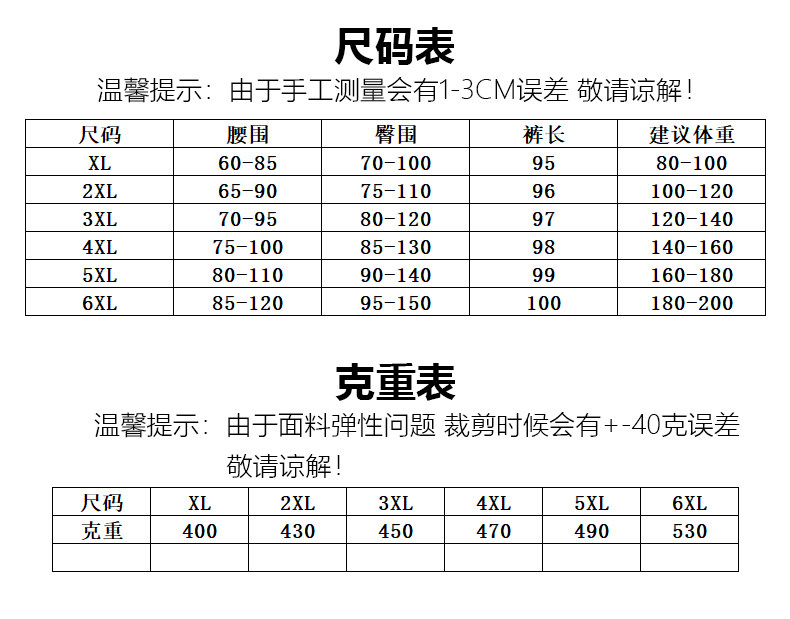 尺码表

温馨提示：由于手工测量会有1-3CM误差 敬请谅解！

| 尺码 | 腰围 | 臀围 | 裤长 | 建议体重 |
|---|---|---|---|---|
| XL | 60-85 | 70-100 | 95 | 80-100 |
| 2XL | 65-90 | 75-110 | 96 | 100-120 |
| 3XL | 70-95 | 80-120 | 97 | 120-140 |
| 4XL | 75-100 | 85-130 | 98 | 140-160 |
| 5XL | 80-110 | 90-140 | 99 | 160-180 |
| 6XL | 85-120 | 95-150 | 100 | 180-200 |

克重表

温馨提示：由于面料弹性问题 裁剪时候会有+-40克误差 敬请谅解！

| 尺码 | XL | 2XL | 3XL | 4XL | 5XL | 6XL |
|---|---|---|---|---|---|---|
| 克重 | 400 | 430 | 450 | 470 | 490 | 530 |
| | | | | | | |